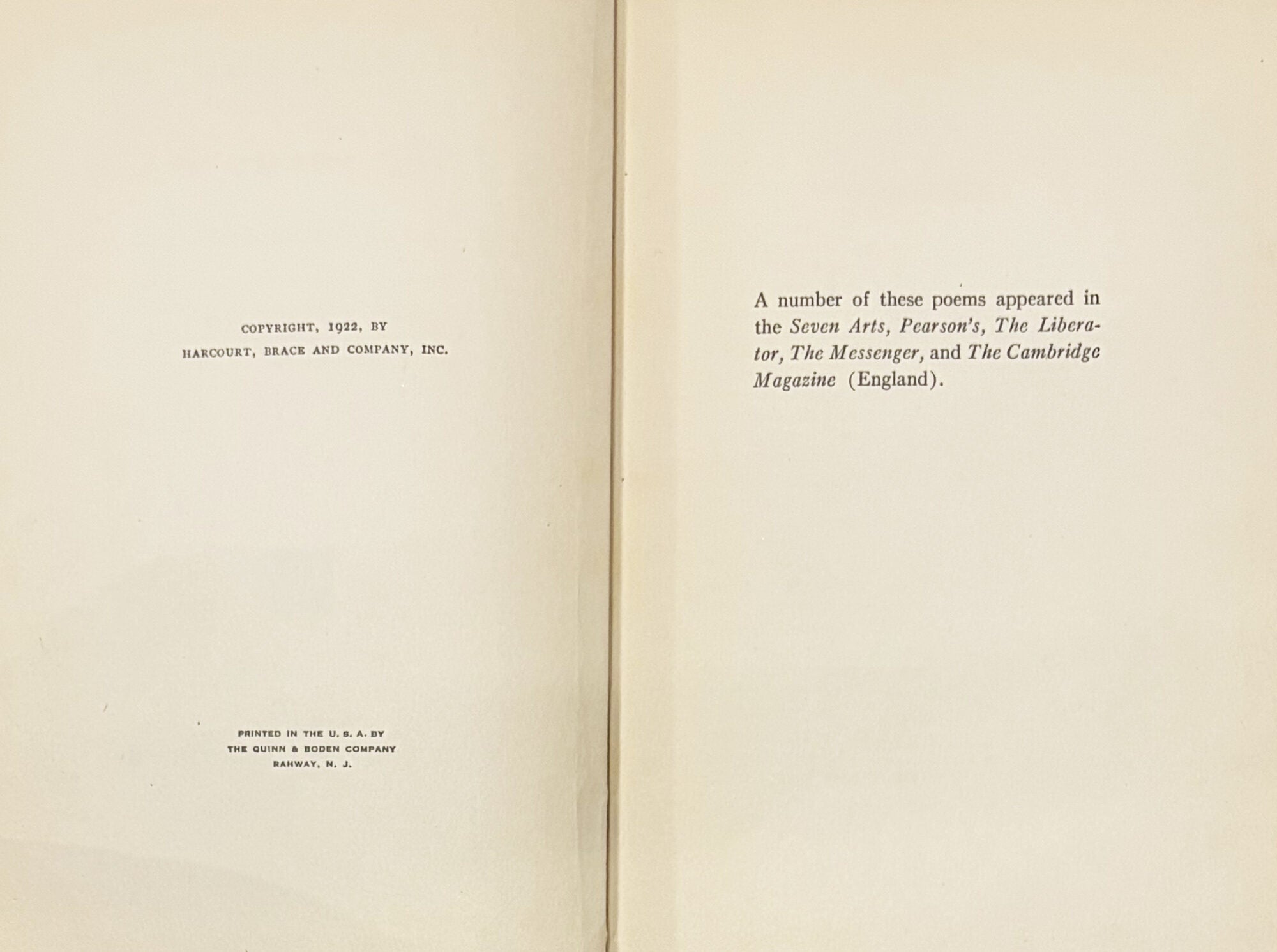 COPYRIGHT, 1922, BY
HARCOURT, BRACE AND COMPANY, INC.

PRINTED IN THE U. S. A. BY
THE QUINN & BODEN COMPANY
RAHWAY, N. J.

A number of these poems appeared in the Seven Arts, Pearson's, The Liberator, The Messenger, and The Cambridge Magazine (England).